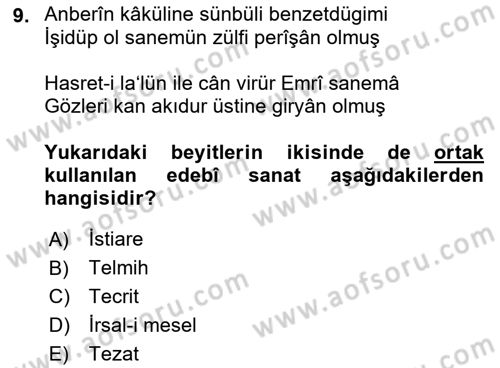 9. Anberîn kâküline sünbüli benzetdügimi
İşidüp ol sanemün zülfi perîşân olmuş

Hasret-i la'lün ile cân virür Emrî sanemâ
Gözleri kan akıdur üstine giryân olmuş

Yukarıdaki beyitlerin ikisinde de ortak kullanılan edebî sanat aşağıdakilerden hangisidir?

A) İstiare
B) Telmih
C) Tecrit
D) İrsal-i mesel
E) Tezat

www.aofsoru.com